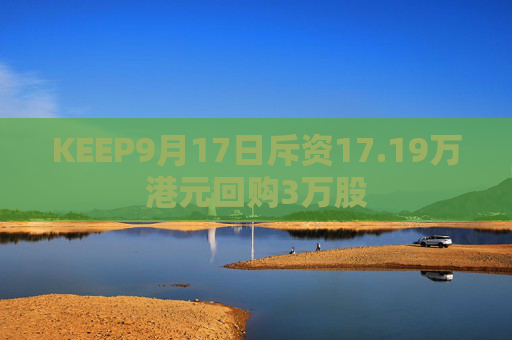 KEEP9月17日斥资17.19万港元回购3万股